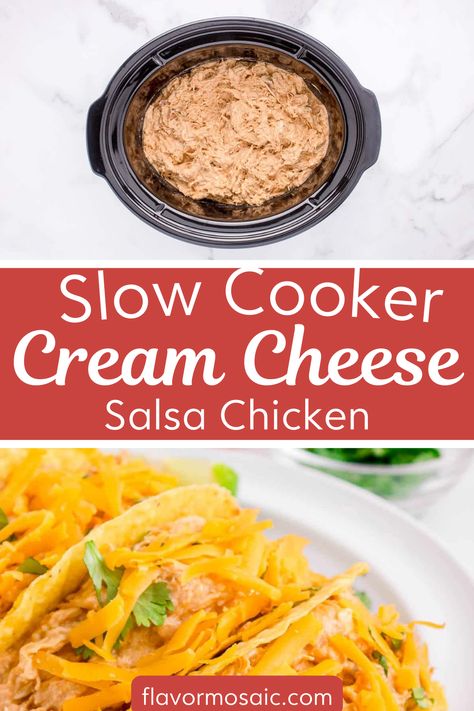 Slow Cooker
Cream Cheese
Salsa Chicken

flavormosaic.com